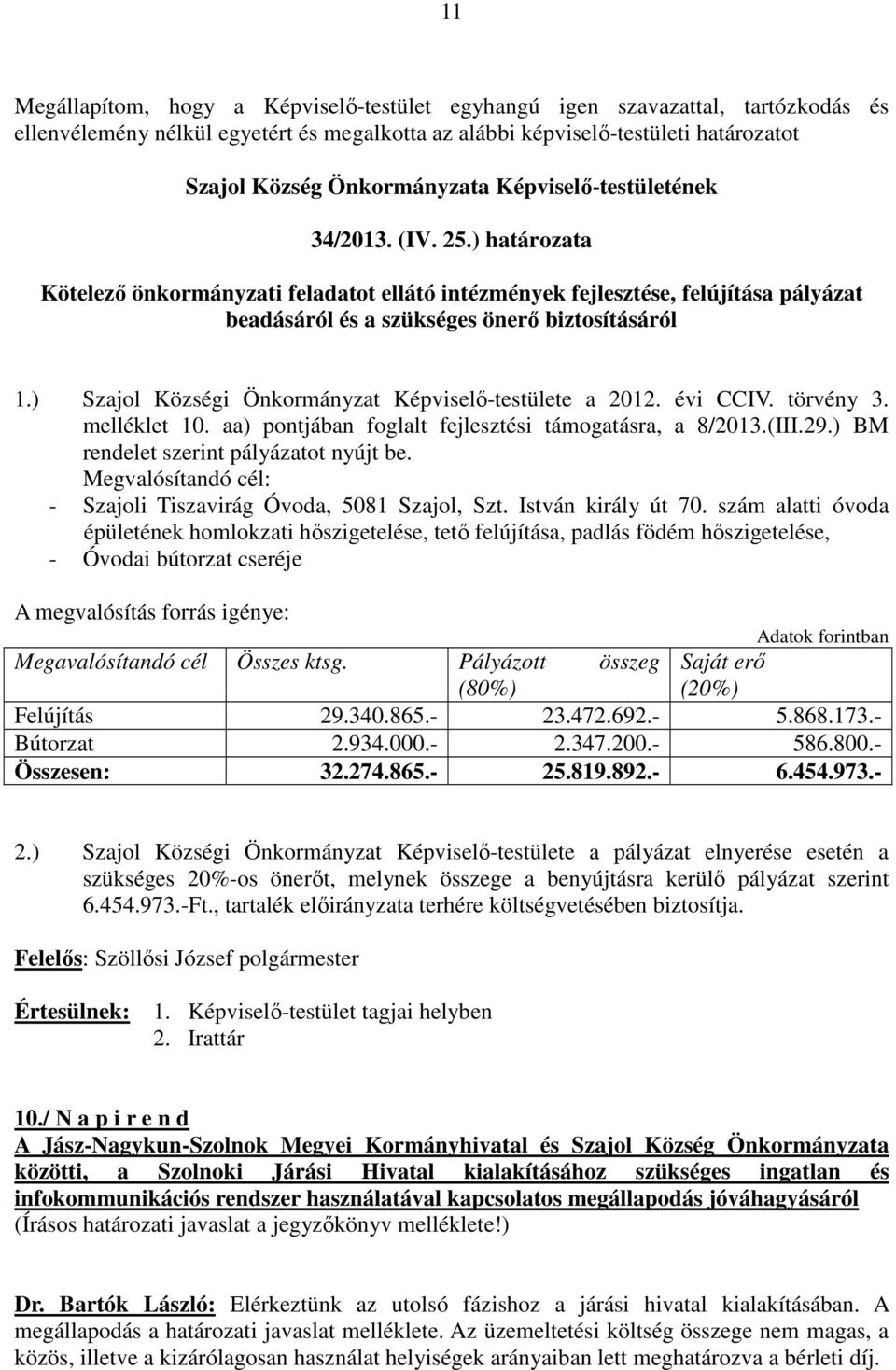 11

Megállapítom, hogy a Képviselő-testület egyhangú igen szavazattal, tartózkodás és ellenvélemény nélkül egyetért és megalkotta az alábbi képviselő-testületi határozatot

Szajol Község Önkormányzata Képviselő-testületének

34/2013. (IV. 25.) határozata

Kötelező önkormányzati feladatot ellátó intézmények fejlesztése, felújítása pályázat beadásáról és a szükséges önerő biztosításáról

1.) Szajol Községi Önkormányzat Képviselő-testülete a 2012. évi CCIV. törvény 3. melléklet 10. aa) pontjában foglalt fejlesztési támogatásra, a 8/2013.(III.29.) BM rendelet szerint pályázatot nyújt be.
Megvalósítandó cél:
- Szajoli Tiszavirág Óvoda, 5081 Szajol, Szt. István király út 70. szám alatti óvoda épületének homlokzati hőszigetelése, tető felújítása, padlás födém hőszigetelése,
- Óvodai bútorzat cseréje

A megvalósítás forrás igénye:

Adatok forintban

| Megavalósítandó cél | Összes ktsg. | Pályázott összeg (80%) | Saját erő (20%) |
|---|---|---|---|
| Felújítás | 29.340.865.- | 23.472.692.- | 5.868.173.- |
| Bútorzat | 2.934.000.- | 2.347.200.- | 586.800.- |
| Összesen: | 32.274.865.- | 25.819.892.- | 6.454.973.- |

2.) Szajol Községi Önkormányzat Képviselő-testülete a pályázat elnyerése esetén a szükséges 20%-os önerőt, melynek összege a benyújtásra kerülő pályázat szerint 6.454.973.-Ft., tartalék előirányzata terhére költségvetésében biztosítja.

Felelős: Szöllősi József polgármester

Értesülnek: 1. Képviselő-testület tagjai helyben
2. Irattár

10./ N a p i r e n d
A Jász-Nagykun-Szolnok Megyei Kormányhivatal és Szajol Község Önkormányzata közötti, a Szolnoki Járási Hivatal kialakításához szükséges ingatlan és infokommunikációs rendszer használatával kapcsolatos megállapodás jóváhagyásáról
(Írásos határozati javaslat a jegyzőkönyv melléklete!)

Dr. Bartók László: Elérkeztünk az utolsó fázishoz a járási hivatal kialakításában. A megállapodás a határozati javaslat melléklete. Az üzemeltetési költség összege nem magas, a közös, illetve a kizárólagosan használat helyiségek arányaiban lett meghatározva a bérleti díj.